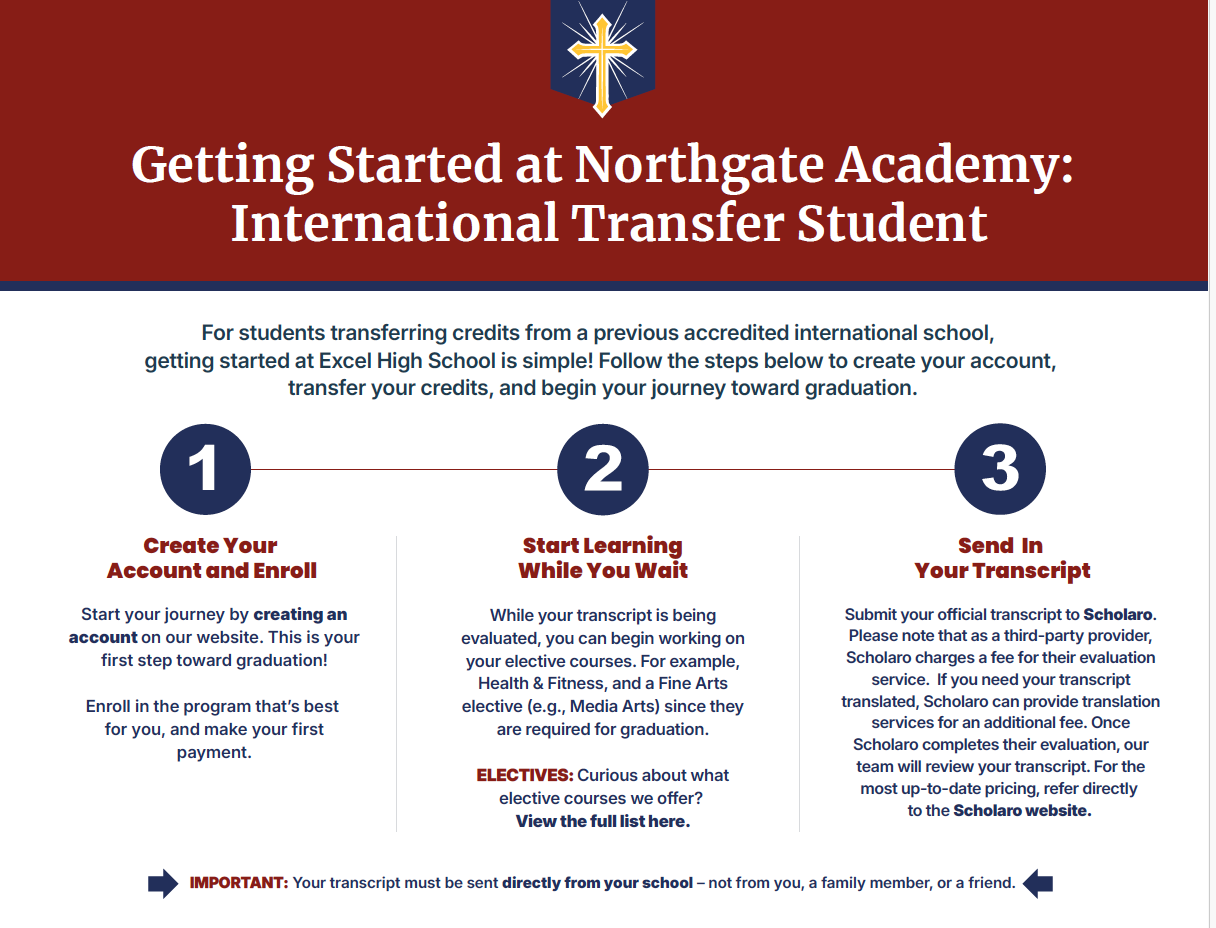 Getting Started at Northgate Academy: International Transfer Student

For students transferring credits from a previous accredited international school, getting started at Excel High School is simple! Follow the steps below to create your account, transfer your credits, and begin your journey toward graduation.

1

Create Your Account and Enroll

Start your journey by creating an account on our website. This is your first step toward graduation!

Enroll in the program that's best for you, and make your first payment.

2

Start Learning While You Wait

While your transcript is being evaluated, you can begin working on your elective courses. For example, Health & Fitness, and a Fine Arts elective (e.g., Media Arts) since they are required for graduation.

ELECTIVES: Curious about what elective courses we offer? View the full list here.

3

Send In Your Transcript

Submit your official transcript to Scholaro. Please note that as a third-party provider, Scholaro charges a fee for their evaluation service. If you need your transcript translated, Scholaro can provide translation services for an additional fee. Once Scholaro completes their evaluation, our team will review your transcript. For the most up-to-date pricing, refer directly to the Scholaro website.

IMPORTANT: Your transcript must be sent directly from your school – not from you, a family member, or a friend.